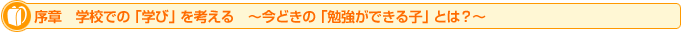 序章　学校での「学び」を考える　～今どきの「勉強ができる子」とは？～